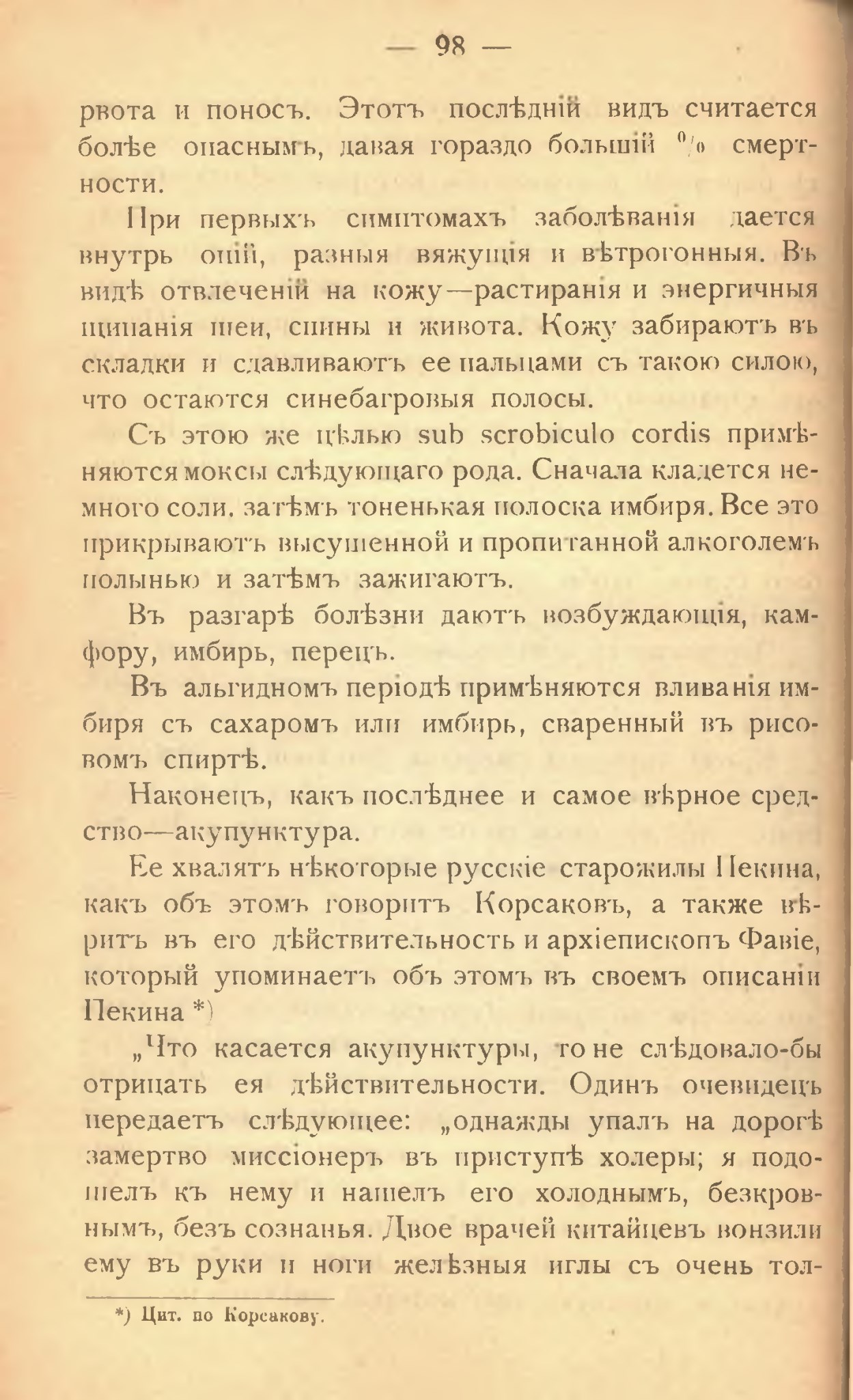 — 98 —

рвота и поносъ. Этотъ послѣдній видъ считается болѣе опаснымъ, давая гораздо большій % смертности.

При первыхъ симптомахъ заболѣванія дается внутрь опій, разныя вяжущія и вѣтрогонныя. Въ видѣ отвлеченій на кожу—растиранія и энергичныя щипанія шеи, спины и живота. Кожу забираютъ въ складки и сдавливаютъ ее пальцами съ такою силою, что остаются синебагровыя полосы.

Съ этою же цѣлью sub scrobiculo cordis примѣняются моксы слѣдующаго рода. Сначала кладется немного соли, затѣмъ тоненькая полоска имбиря. Все это прикрываютъ высушенной и пропитанной алкоголемъ полынью и затѣмъ зажигаютъ.

Въ разгарѣ болѣзни даютъ возбуждающія, камфору, имбирь, перецъ.

Въ альгидномъ періодѣ примѣняются вливанія имбиря съ сахаромъ или имбирь, сваренный въ рисовомъ спиртѣ.

Наконецъ, какъ послѣднее и самое вѣрное средство—акупунктура.

Ее хвалятъ нѣкоторые русскіе старожилы Пекина, какъ объ этомъ говоритъ Корсаковъ, а также вѣритъ въ его дѣйствительность и архіепископъ Фавіе, который упоминаетъ объ этомъ въ своемъ описаніи Пекина *)

„Что касается акупунктуры, то не слѣдовало-бы отрицать ея дѣйствительности. Одинъ очевидецъ передаетъ слѣдующее: „однажды упалъ на дорогѣ замертво миссіонеръ въ приступѣ холеры; я подошелъ къ нему и нашелъ его холоднымъ, безкровнымъ, безъ сознанья. Двое врачей китайцевъ вонзили ему въ руки и ноги желѣзныя иглы съ очень тол-

*) Цит. по Корсакову.